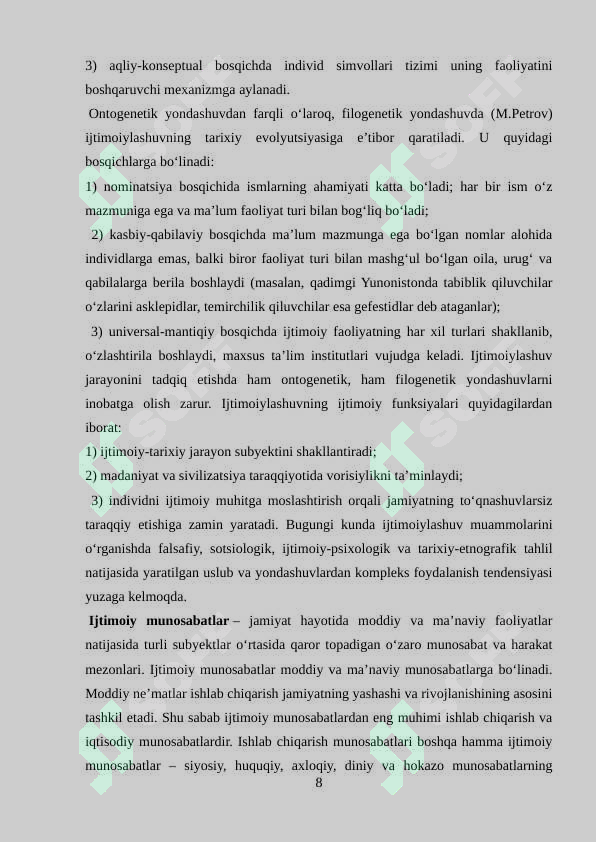 3) aqliy-konseptual bosqichda individ simvollari tizimi uning faoliyatini boshqaruvchi mexanizmga aylanadi.

Ontogenetik yondashuvdan farqli o‘laroq, filogenetik yondashuvda (M.Petrov) ijtimoiylashuvning tarixiy evolyutsiyasiga e’tibor qaratiladi. U quyidagi bosqichlarga bo‘linadi:

1) nominatsiya bosqichida ismlarning ahamiyati katta bo‘ladi; har bir ism o‘z mazmuniga ega va ma’lum faoliyat turi bilan bog‘liq bo‘ladi;

2) kasbiy-qabilaviy bosqichda ma’lum mazmunga ega bo‘lgan nomlar alohida individlarga emas, balki biror faoliyat turi bilan mashg‘ul bo‘lgan oila, urug‘ va qabilalarga berila boshlaydi (masalan, qadimgi Yunonistonda tabiblik qiluvchilar o‘zlarini asklepidlar, temirchilik qiluvchilar esa gefestidlar deb ataganlar);

3) universal-mantiqiy bosqichda ijtimoiy faoliyatning har xil turlari shakllanib, o‘zlashtirila boshlaydi, maxsus ta’lim institutlari vujudga keladi. Ijtimoiylashuv jarayonini tadqiq etishda ham ontogenetik, ham filogenetik yondashuvlarni inobatga olish zarur. Ijtimoiylashuvning ijtimoiy funksiyalari quyidagilardan iborat:

1) ijtimoiy-tarixiy jarayon subyektini shakllantiradi;

2) madaniyat va sivilizatsiya taraqqiyotida vorisiylikni ta’minlaydi;

3) individni ijtimoiy muhitga moslashtirish orqali jamiyatning to‘qnashuvlarsiz taraqqiy etishiga zamin yaratadi. Bugungi kunda ijtimoiylashuv muammolarini o‘rganishda falsafiy, sotsiologik, ijtimoiy-psixologik va tarixiy-etnografik tahlil natijasida yaratilgan uslub va yondashuvlardan kompleks foydalanish tendensiyasi yuzaga kelmoqda.

Ijtimoiy munosabatlar – jamiyat hayotida moddiy va ma’naviy faoliyatlar natijasida turli subyektlar o‘rtasida qaror topadigan o‘zaro munosabat va harakat mezonlari. Ijtimoiy munosabatlar moddiy va ma’naviy munosabatlarga bo‘linadi. Moddiy ne’matlar ishlab chiqarish jamiyatning yashashi va rivojlanishining asosini tashkil etadi. Shu sabab ijtimoiy munosabatlardan eng muhimi ishlab chiqarish va iqtisodiy munosabatlardir. Ishlab chiqarish munosabatlari boshqa hamma ijtimoiy munosabatlar – siyosiy, huquqiy, axloqiy, diniy va hokazo munosabatlarning

8